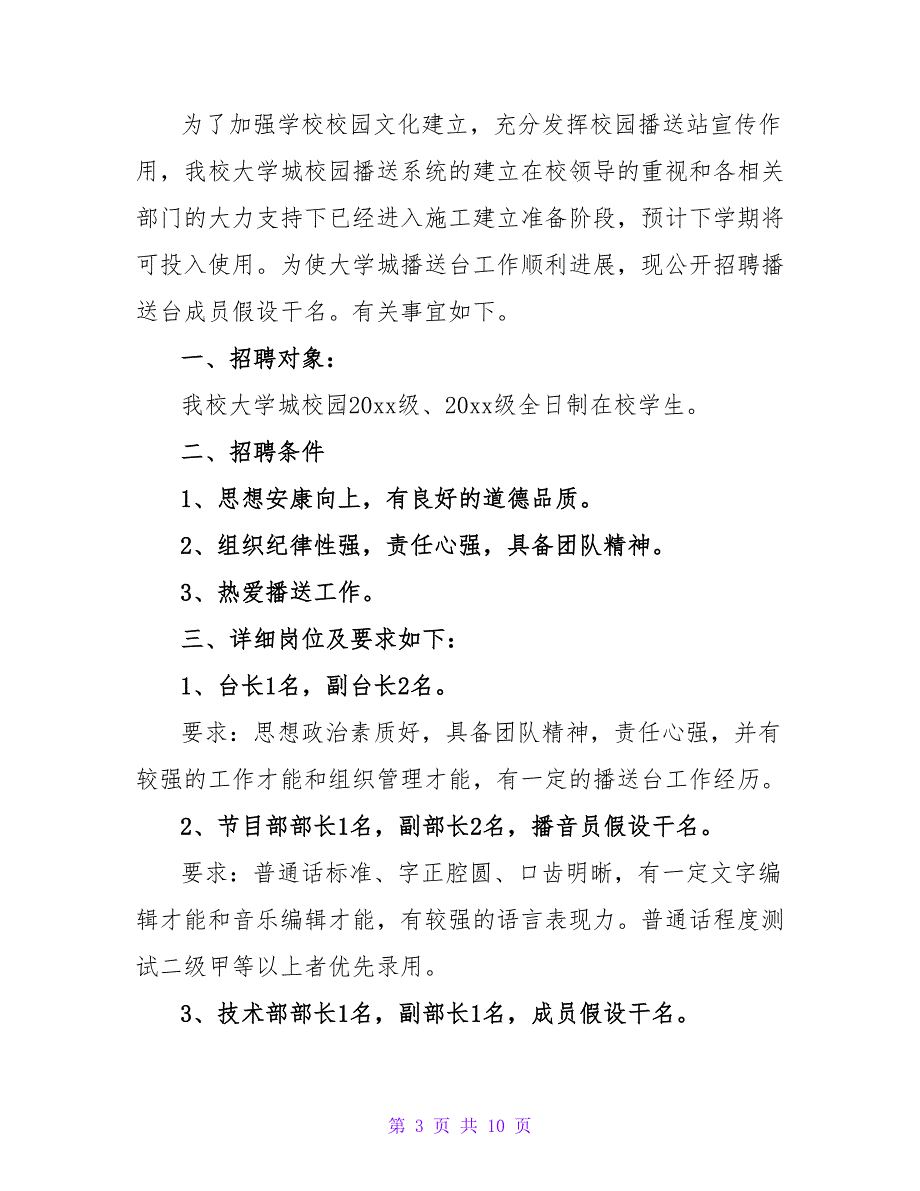 为了加强学校校园文化建立，充分发挥校园播送站宣传作用，我校大学城校园播送系统的建立在校领导的重视和各相关部门的大力支持下已经进入施工建立准备阶段，预计下学期将可投入使用。为使大学城播送台工作顺利进展，现公开招聘播送台成员假设干名。有关事宜如下。

一、招聘对象：

我校大学城校园20xx级、20xx级全日制在校学生。

二、招聘条件

1、思想安康向上，有良好的道德品质。

2、组织纪律性强，责任心强，具备团队精神。

3、热爱播送工作。

三、详细岗位及要求如下：

1、台长1名，副台长2名。

要求：思想政治素质好，具备团队精神，责任心强，并有较强的工作才能和组织管理才能，有一定的播送台工作经历。

2、节目部部长1名，副部长2名，播音员假设干名。

要求：普通话标准、字正腔圆、口齿明晰，有一定文字编辑才能和音乐编辑才能，有较强的语言表现力。普通话程度测试二级甲等以上者优先录用。

3、技术部部长1名，副部长1名，成员假设干名。

第 3 页 共 10 页